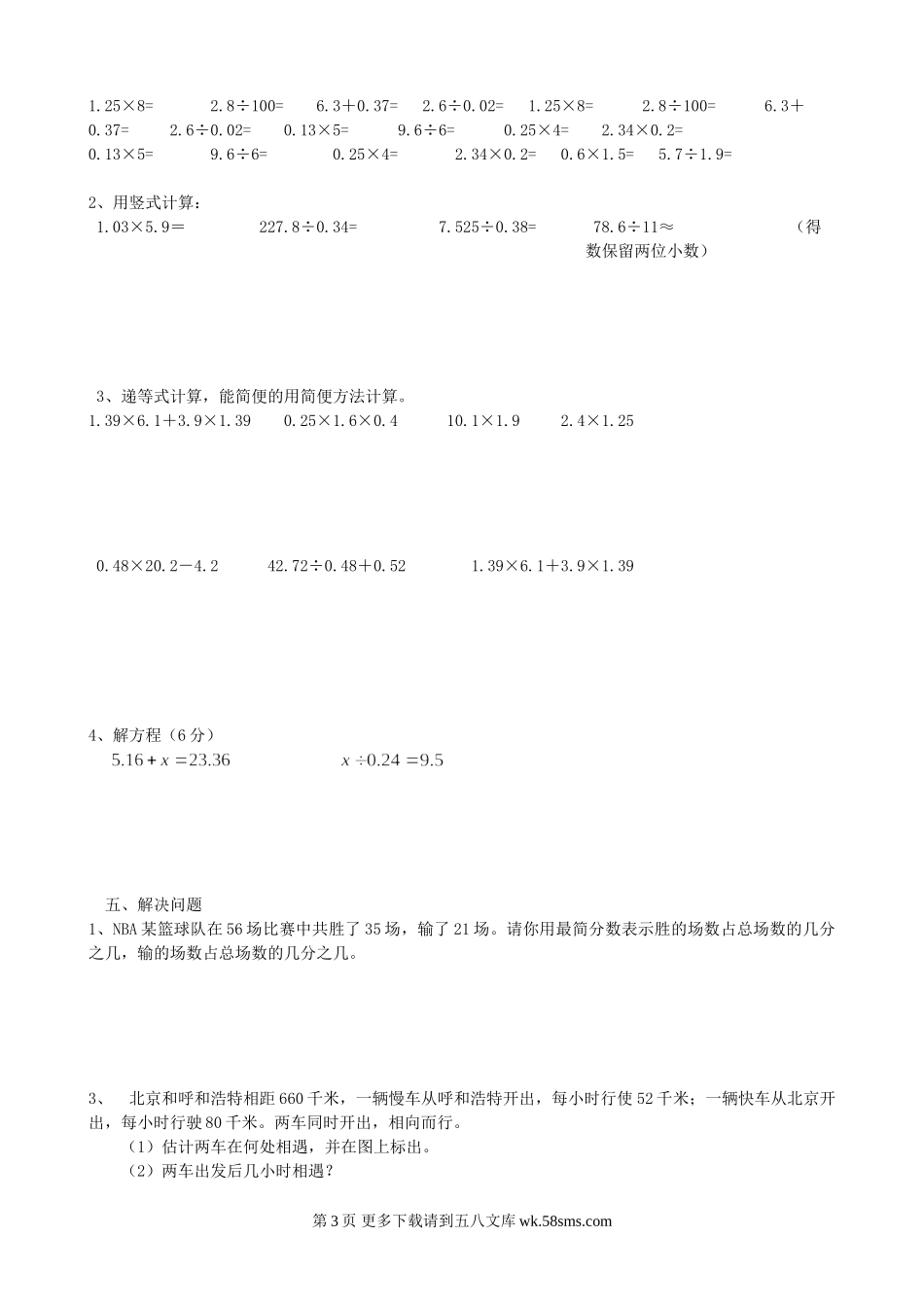 1.25×8=　　2.8÷100=　　6.3+0.37=　　2.6÷0.02=　　1.25×8=　　2.8÷100=　　6.3+0.37=　　2.6÷0.02=　　0.13×5=　　9.6÷6=　　0.25×4=　　2.34×0.2=
0.13×5=　　9.6÷6=　　0.25×4=　　2.34×0.2=　　0.6×1.5=　　5.7÷1.9=

2、用竖式计算：
1.03×5.9=　　227.8÷0.34=　　7.525÷0.38=　　78.6÷11≈　　（得数保留两位小数）

3、递等式计算，能简便的用简便方法计算。
1.39×6.1+3.9×1.39　　0.25×1.6×0.4　　10.1×1.9　　2.4×1.25

0.48×20.2-4.2　　42.72÷0.48+0.52　　1.39×6.1+3.9×1.39

4、解方程（6分）
$5.16+x=23.36$　　$x\div0.24=9.5$

五、解决问题
1、NBA某篮球队在56场比赛中共胜了35场，输了21场。请你用最简分数表示胜的场数占总场数的几分之几，输的场数占总场数的几分之几。

3、　北京和呼和浩特相距660千米，一辆慢车从呼和浩特开出，每小时行使52千米；一辆快车从北京开出，每小时行驶80千米。两车同时开出，相向而行。
（1）估计两车在何处相遇，并在图上标出。
（2）两车出发后几小时相遇？

第3页 更多下载请到五八文库 wk.58sms.com